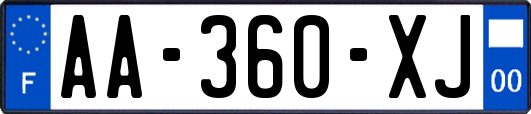 F

AA-360-XJ

00